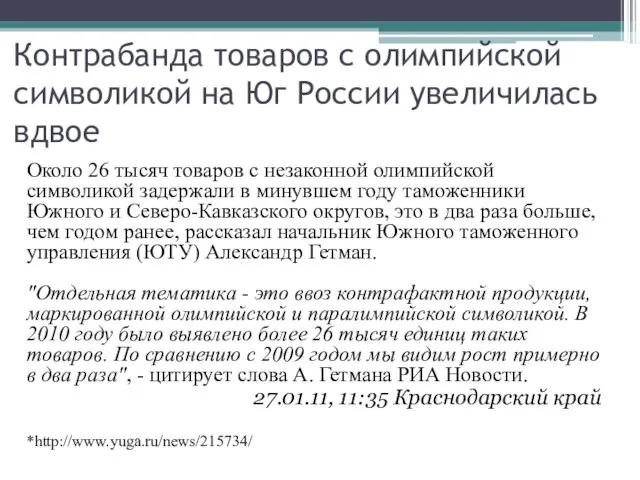 Контрабанда товаров с олимпийской символикой на Юг России увеличилась вдвое

Около 26 тысяч товаров с незаконной олимпийской символикой задержали в минувшем году таможенники Южного и Северо-Кавказского округов, это в два раза больше, чем годом ранее, рассказал начальник Южного таможенного управления (ЮТУ) Александр Гетман.

"Отдельная тематика - это ввоз контрафактной продукции, маркированной олимпийской и паралимпийской символикой. В 2010 году было выявлено более 26 тысяч единиц таких товаров. По сравнению с 2009 годом мы видим рост примерно в два раза", - цитирует слова А. Гетмана РИА Новости.

27.01.11, 11:35 Краснодарский край

*http://www.yuga.ru/news/215734/